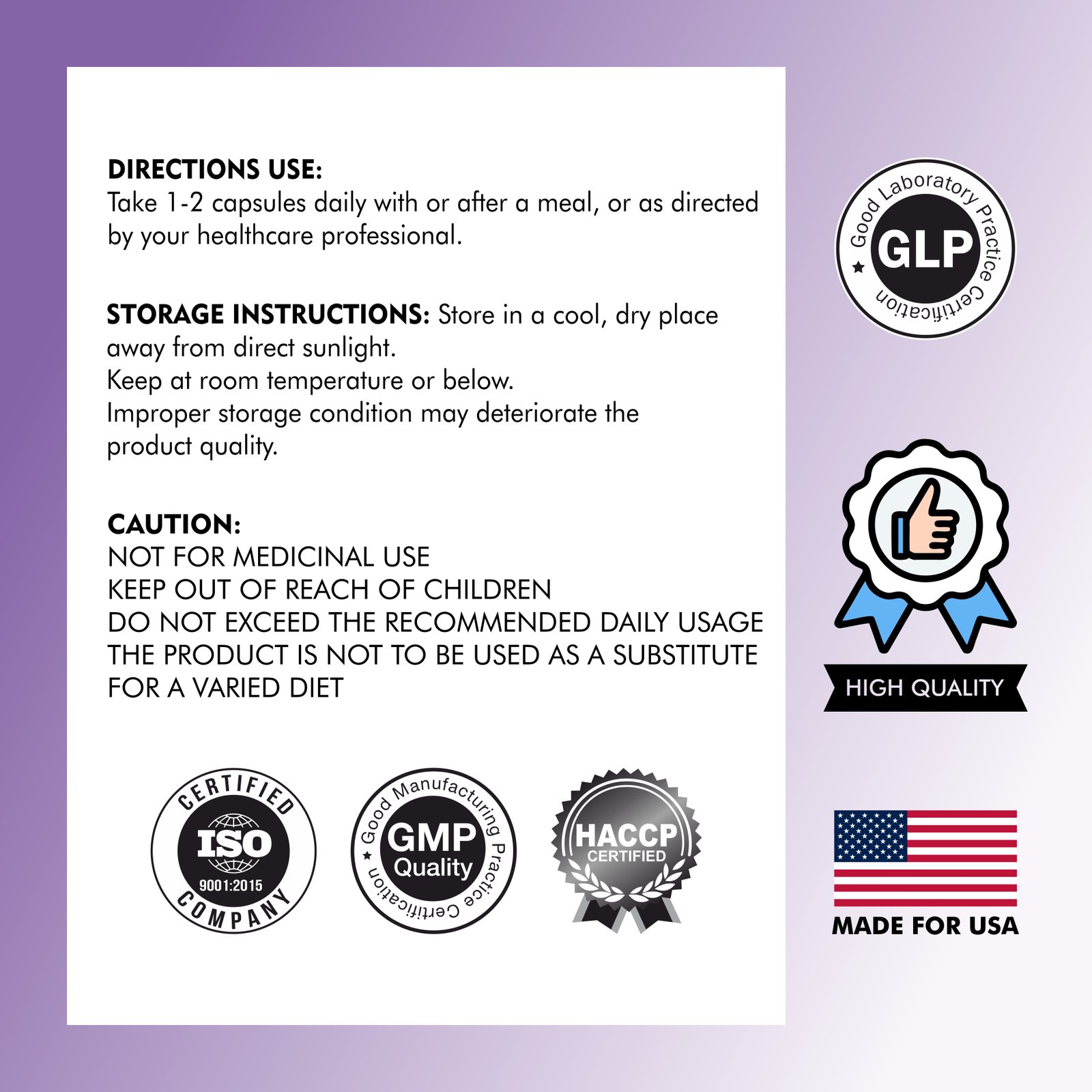 DIRECTIONS USE:
Take 1-2 capsules daily with or after a meal, or as directed by your healthcare professional.

STORAGE INSTRUCTIONS: Store in a cool, dry place away from direct sunlight.
Keep at room temperature or below.
Improper storage condition may deteriorate the product quality.

CAUTION:
NOT FOR MEDICINAL USE
KEEP OUT OF REACH OF CHILDREN
DO NOT EXCEED THE RECOMMENDED DAILY USAGE
THE PRODUCT IS NOT TO BE USED AS A SUBSTITUTE FOR A VARIED DIET

CERTIFIED
ISO
9001:2015
COMPANY

Good Manufacturing Practice Certification
GMP
Quality

HACCP
CERTIFIED

Good Laboratory Practice Certification
GLP

HIGH QUALITY

MADE FOR USA